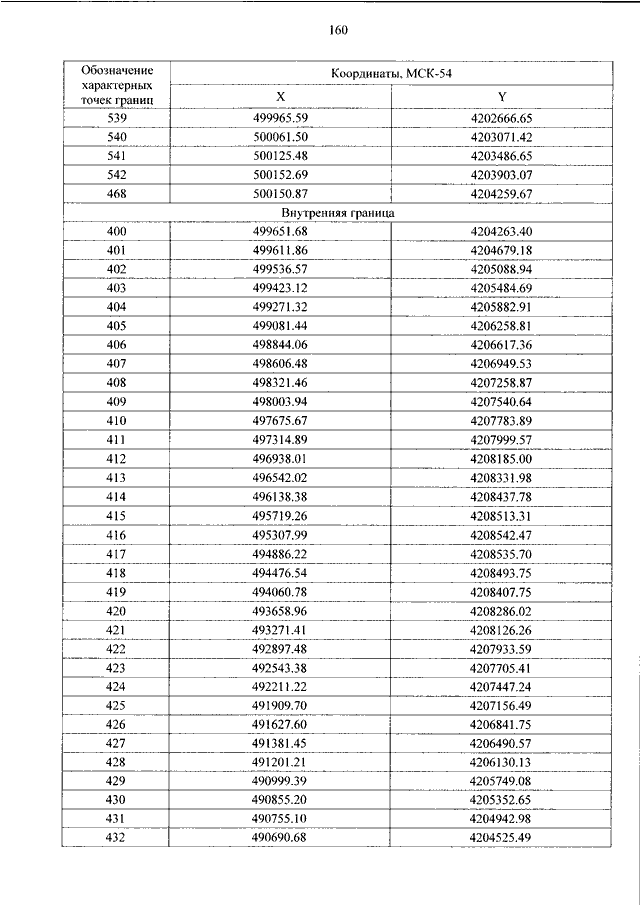 160

| Обозначение характерных точек границ | Координаты, МСК-54 | |
|---|---|---|
| | X | Y |
| 539 | 499965.59 | 4202666.65 |
| 540 | 500061.50 | 4203071.42 |
| 541 | 500125.48 | 4203486.65 |
| 542 | 500152.69 | 4203903.07 |
| 468 | 500150.87 | 4204259.67 |
| Внутренняя граница | | |
| 400 | 499651.68 | 4204263.40 |
| 401 | 499611.86 | 4204679.18 |
| 402 | 499536.57 | 4205088.94 |
| 403 | 499423.12 | 4205484.69 |
| 404 | 499271.32 | 4205882.91 |
| 405 | 499081.44 | 4206258.81 |
| 406 | 498844.06 | 4206617.36 |
| 407 | 498606.48 | 4206949.53 |
| 408 | 498321.46 | 4207258.87 |
| 409 | 498003.94 | 4207540.64 |
| 410 | 497675.67 | 4207783.89 |
| 411 | 497314.89 | 4207999.57 |
| 412 | 496938.01 | 4208185.00 |
| 413 | 496542.02 | 4208331.98 |
| 414 | 496138.38 | 4208437.78 |
| 415 | 495719.26 | 4208513.31 |
| 416 | 495307.99 | 4208542.47 |
| 417 | 494886.22 | 4208535.70 |
| 418 | 494476.54 | 4208493.75 |
| 419 | 494060.78 | 4208407.75 |
| 420 | 493658.96 | 4208286.02 |
| 421 | 493271.41 | 4208126.26 |
| 422 | 492897.48 | 4207933.59 |
| 423 | 492543.38 | 4207705.41 |
| 424 | 492211.22 | 4207447.24 |
| 425 | 491909.70 | 4207156.49 |
| 426 | 491627.60 | 4206841.75 |
| 427 | 491381.45 | 4206490.57 |
| 428 | 491201.21 | 4206130.13 |
| 429 | 490999.39 | 4205749.08 |
| 430 | 490855.20 | 4205352.65 |
| 431 | 490755.10 | 4204942.98 |
| 432 | 490690.68 | 4204525.49 |